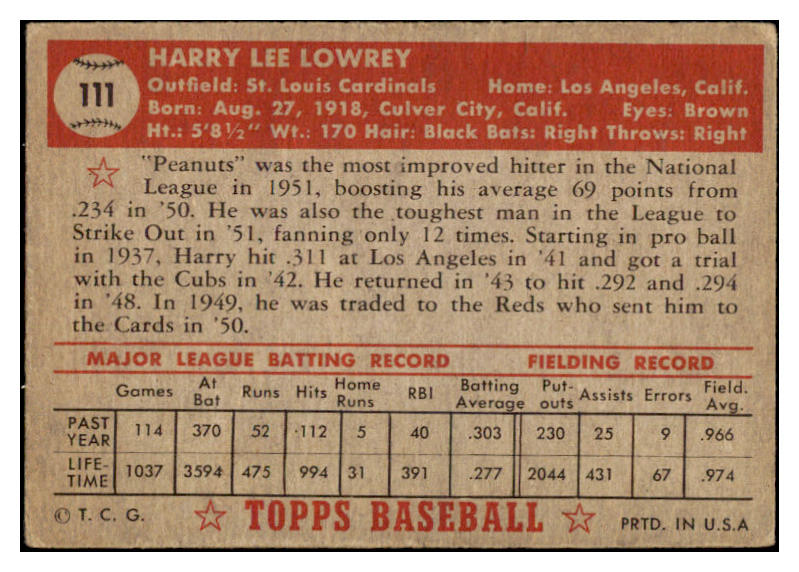 111

HARRY LEE LOWREY

Outfield: St. Louis Cardinals Home: Los Angeles, Calif.
Born: Aug. 27, 1918, Culver City, Calif. Eyes: Brown
Ht.: 5'8½" Wt.: 170 Hair: Black Bats: Right Throws: Right

"Peanuts" was the most improved hitter in the National League in 1951, boosting his average 69 points from .234 in '50. He was also the toughest man in the League to Strike Out in '51, fanning only 12 times. Starting in pro ball in 1937, Harry hit .311 at Los Angeles in '41 and got a trial with the Cubs in '42. He returned in '43 to hit .292 and .294 in '48. In 1949, he was traded to the Reds who sent him to the Cards in '50.

MAJOR LEAGUE BATTING RECORD FIELDING RECORD

| | Games | At Bat | Runs | Hits | Home Runs | RBI | Batting Average | Put-outs | Assists | Errors | Field. Avg. |
|---|---|---|---|---|---|---|---|---|---|---|---|
| PAST YEAR | 114 | 370 | 52 | 112 | 5 | 40 | .303 | 230 | 25 | 9 | .966 |
| LIFE-TIME | 1037 | 3594 | 475 | 994 | 31 | 391 | .277 | 2044 | 431 | 67 | .974 |

© T. C. G. TOPPS BASEBALL PRTD. IN U.S.A